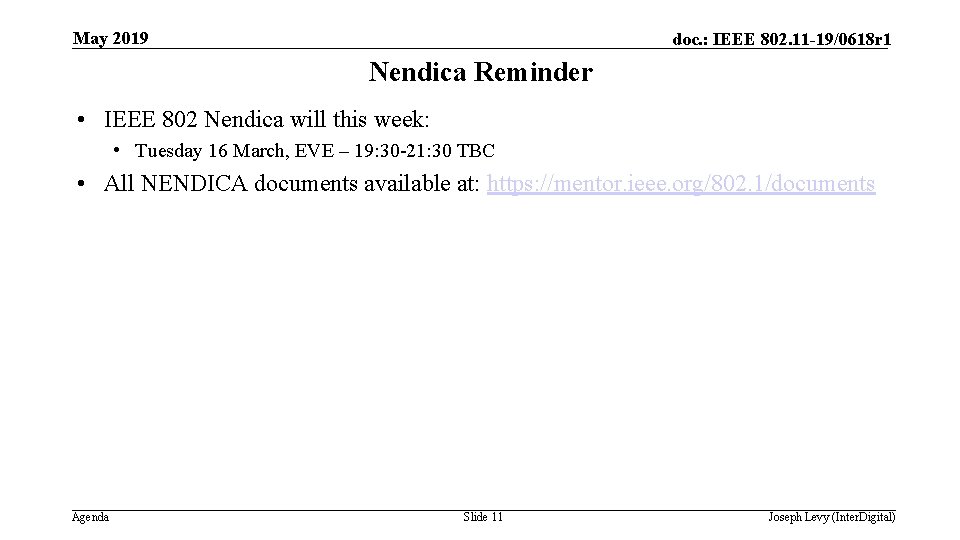 May 2019

doc.: IEEE 802.11-19/0618r1

Nendica Reminder

• IEEE 802 Nendica will this week:

• Tuesday 16 March, EVE – 19:30-21:30 TBC

• All NENDICA documents available at: https://mentor.ieee.org/802.1/documents

Agenda

Slide 11

Joseph Levy (InterDigital)